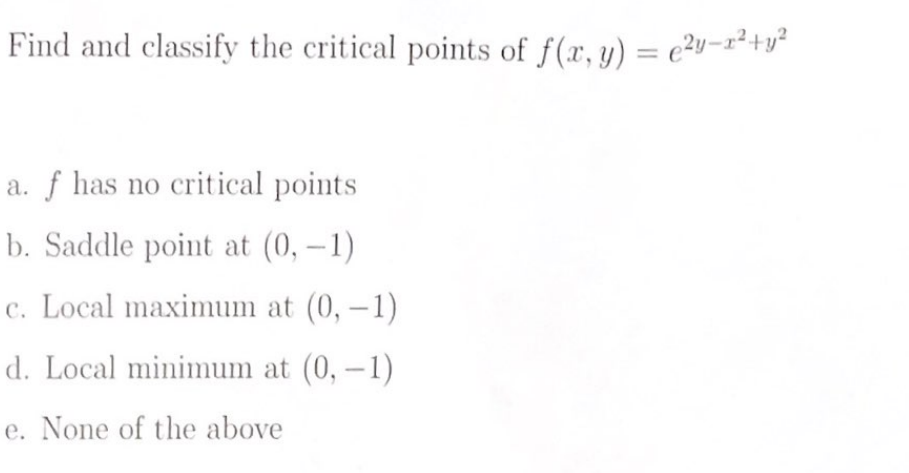 Find and classify the critical points of $f(x, y) = e^{2y-x^2+y^2}$

a. $f$ has no critical points

b. Saddle point at $(0, -1)$

c. Local maximum at $(0, -1)$

d. Local minimum at $(0, -1)$

e. None of the above